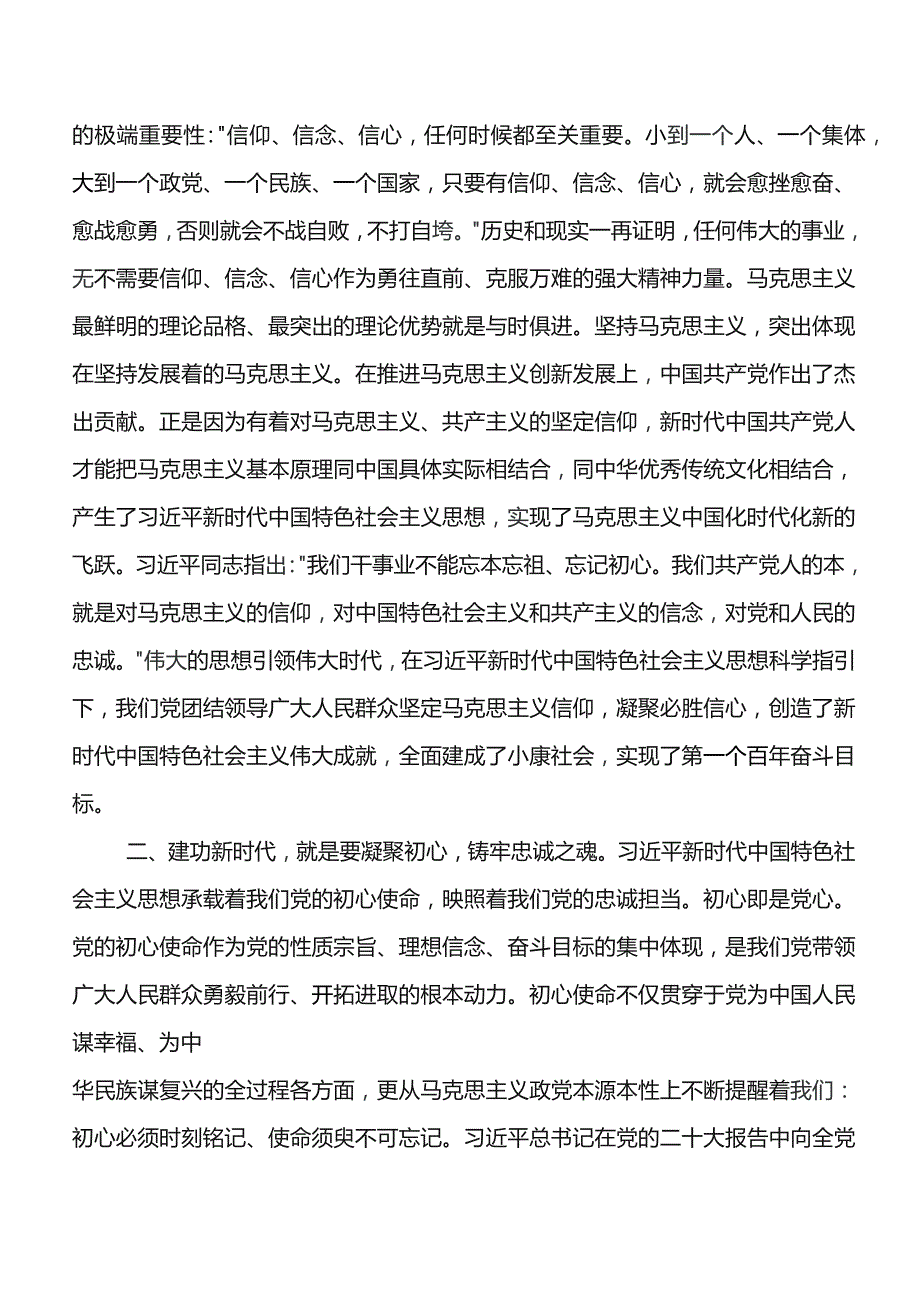 的极端重要性:"信仰、信念、信心，任何时候都至关重要。小到一个人、一个集体，大到一个政党、一个民族、一个国家，只要有信仰、信念、信心，就会愈挫愈奋、愈战愈勇，否则就会不战自败，不打自垮。"历史和现实一再证明，任何伟大的事业，无不需要信仰、信念、信心作为勇往直前、克服万难的强大精神力量。马克思主义最鲜明的理论品格、最突出的理论优势就是与时俱进。坚持马克思主义，突出体现在坚持发展着的马克思主义。在推进马克思主义创新发展上，中国共产党作出了杰出贡献。正是因为有着对马克思主义、共产主义的坚定信仰，新时代中国共产党人才能把马克思主义基本原理同中国具体实际相结合，同中华优秀传统文化相结合，产生了习近平新时代中国特色社会主义思想，实现了马克思主义中国化时代化新的飞跃。习近平同志指出:"我们干事业不能忘本忘祖、忘记初心。我们共产党人的本，就是对马克思主义的信仰，对中国特色社会主义和共产主义的信念，对党和人民的忠诚。"伟大的思想引领伟大时代，在习近平新时代中国特色社会主义思想科学指引下，我们党团结领导广大人民群众坚定马克思主义信仰，凝聚必胜信心，创造了新时代中国特色社会主义伟大成就，全面建成了小康社会，实现了第一个百年奋斗目标。

二、建功新时代，就是要凝聚初心，铸牢忠诚之魂。习近平新时代中国特色社会主义思想承载着我们党的初心使命，映照着我们党的忠诚担当。初心即是党心。党的初心使命作为党的性质宗旨、理想信念、奋斗目标的集中体现，是我们党带领广大人民群众勇毅前行、开拓进取的根本动力。初心使命不仅贯穿于党为中国人民谋幸福、为中

华民族谋复兴的全过程各方面，更从马克思主义政党本源本性上不断提醒着我们：初心必须时刻铭记、使命须臾不可忘记。习近平总书记在党的二十大报告中向全党